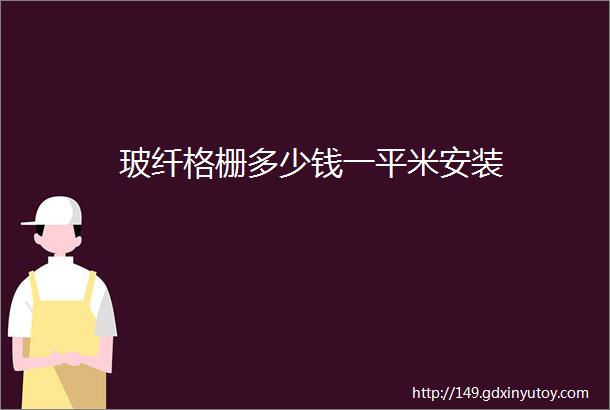 玻纤格栅多少钱一平米安装

http://149.gdxinyutoy.com